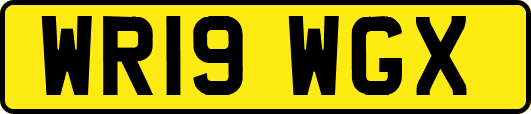 WR19 WGX